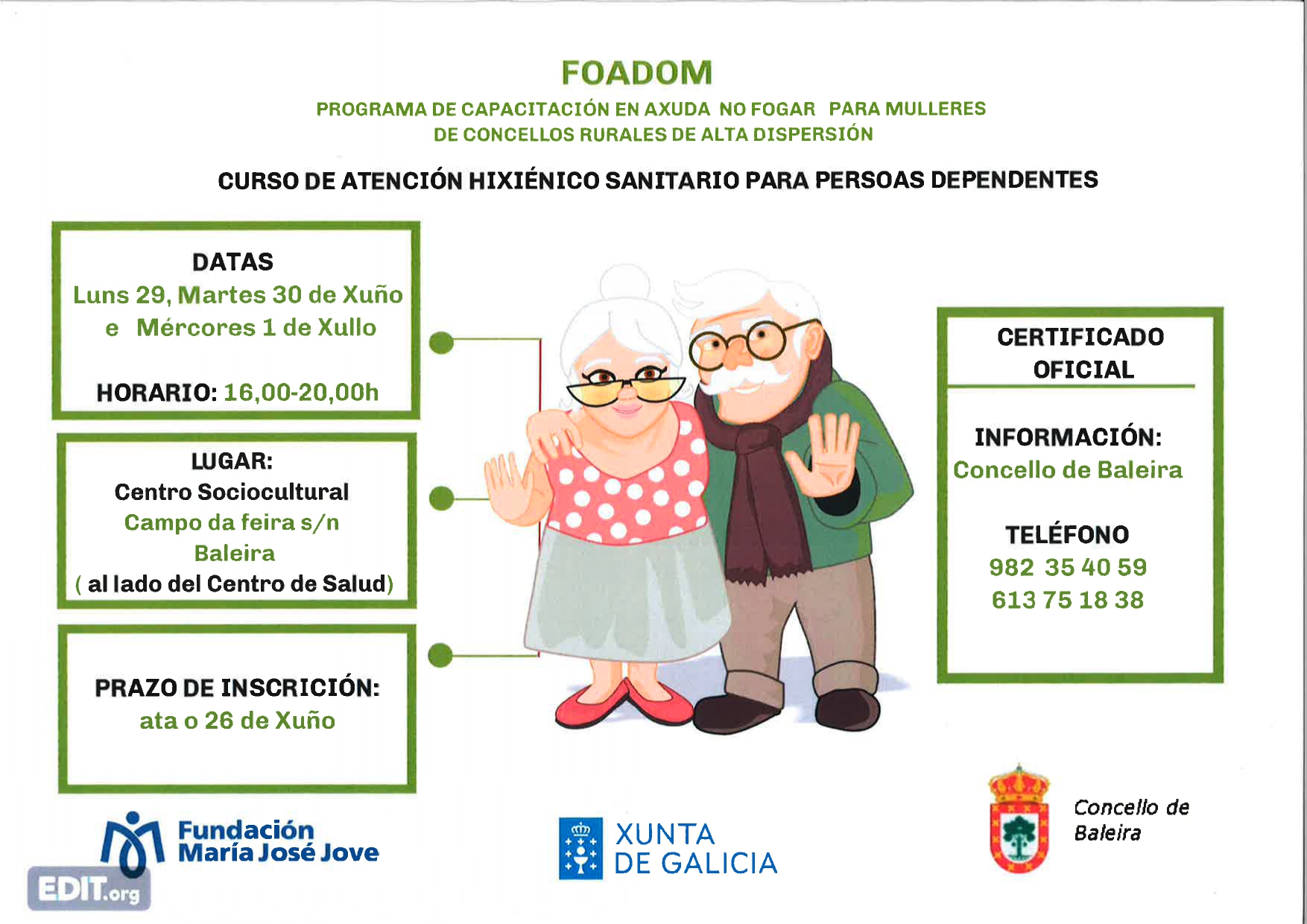 FOADOM

PROGRAMA DE CAPACITACIÓN EN AXUDA NO FOGAR PARA MULLERES DE CONCELLOS RURALES DE ALTA DISPERSIÓN

CURSO DE ATENCIÓN HIXIÉNICO SANITARIO PARA PERSOAS DEPENDENTES

DATAS
Luns 29, Martes 30 de Xuño
e Mércores 1 de Xullo

HORARIO: 16,00-20,00h

LUGAR:
Centro Sociocultural
Campo da feira s/n
Baleira
( al lado del Centro de Salud)

PRAZO DE INSCRICIÓN:
ata o 26 de Xuño

CERTIFICADO OFICIAL

INFORMACIÓN:
Concello de Baleira

TELÉFONO
982 35 40 59
613 75 18 38

Fundación María José Jove

EDIT.org

XUNTA DE GALICIA

Concello de Baleira